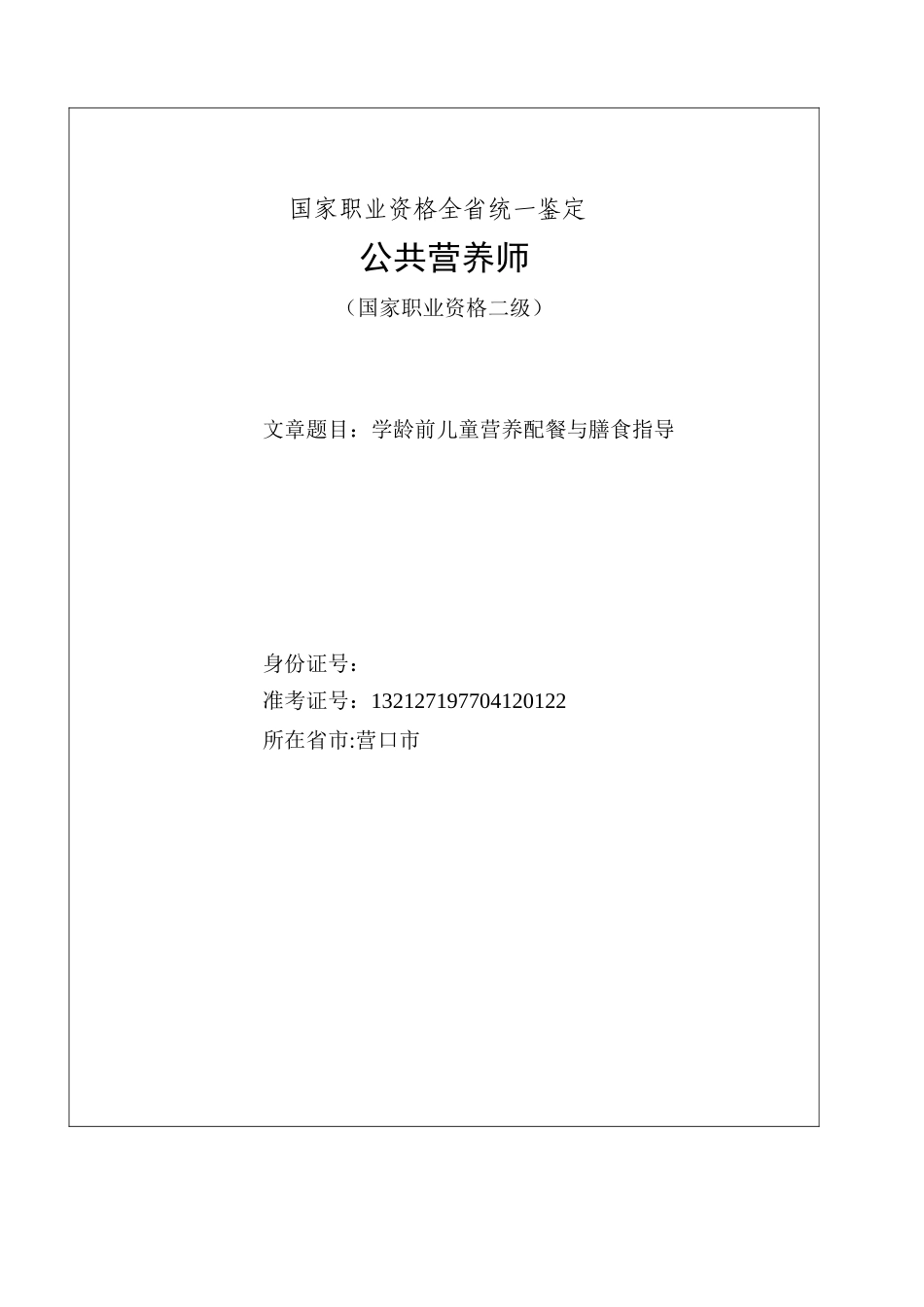 国家职业资格全省统一鉴定

公共营养师

（国家职业资格二级）

文章题目：学龄前儿童营养配餐与膳食指导

身份证号：
准考证号：132127197704120122
所在省市:营口市